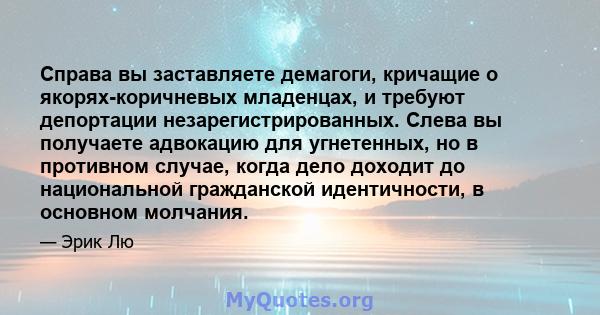 Справа вы заставляете демагоги, кричащие о якорях-коричневых младенцах, и требуют депортации незарегистрированных. Слева вы получаете адвокацию для угнетенных, но в противном случае, когда дело доходит до национальной гражданской идентичности, в основном молчания.

— Эрик Лю

MyQuotes.org